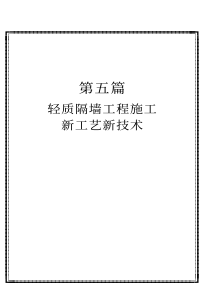 第五篇

轻质隔墙工程施工
新工艺新技术